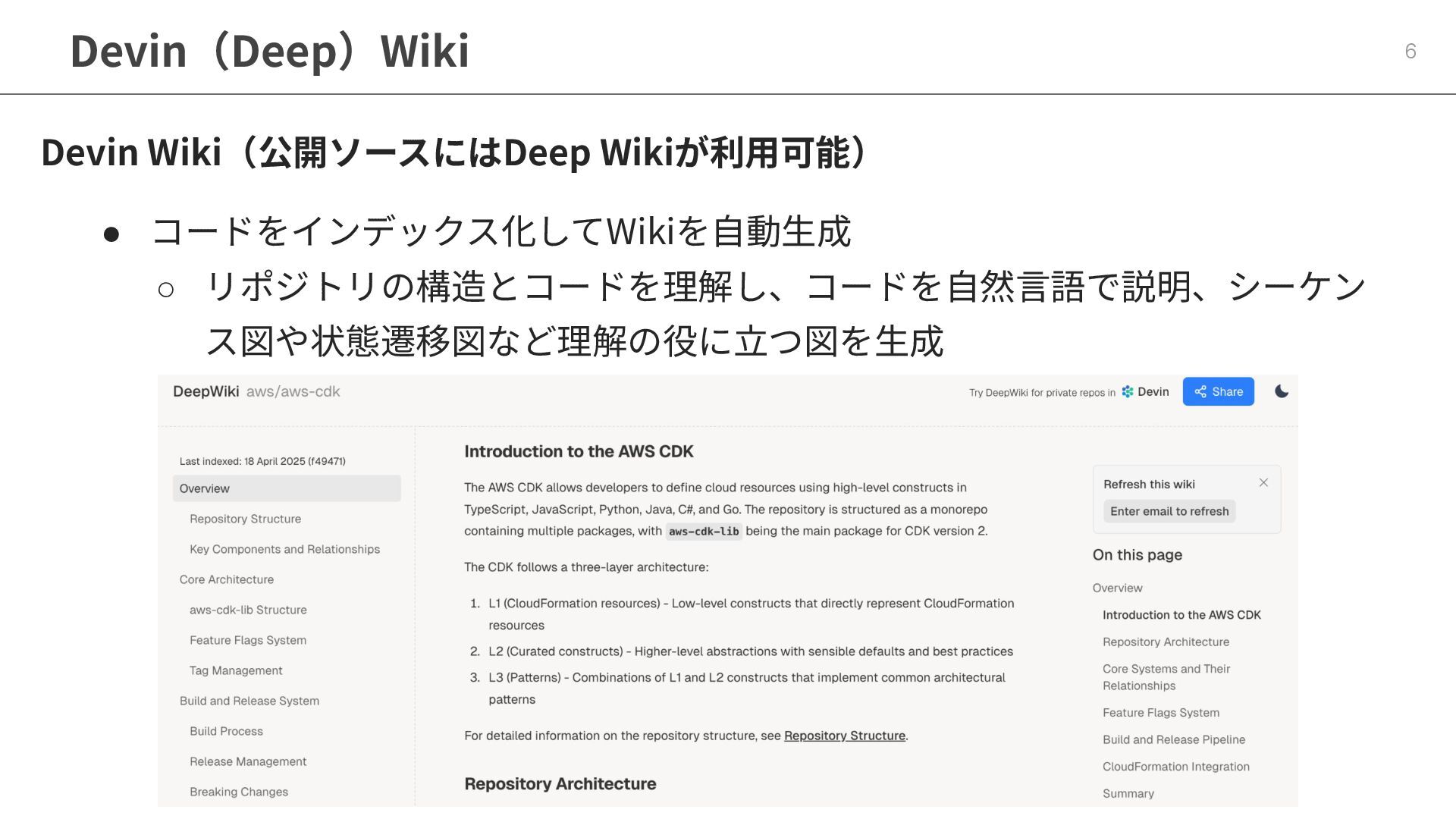 Devin（Deep）Wiki

6

Devin Wiki（公開ソースにはDeep Wikiが利用可能）

• コードをインデックス化してWikiを自動生成
○ リポジトリの構造とコードを理解し、コードを自然言語で説明、シーケンス図や状態遷移図など理解の役に立つ図を生成

DeepWiki aws/aws-cdk

Try DeepWiki for private repos in Devin

Share

Last indexed: 18 April 2025 (f49471)

Overview

Repository Structure

Key Components and Relationships

Core Architecture

aws-cdk-lib Structure

Feature Flags System

Tag Management

Build and Release System

Build Process

Release Management

Breaking Changes

Introduction to the AWS CDK

The AWS CDK allows developers to define cloud resources using high-level constructs in TypeScript, JavaScript, Python, Java, C#, and Go. The repository is structured as a monorepo containing multiple packages, with aws-cdk-lib being the main package for CDK version 2.

The CDK follows a three-layer architecture:

1. L1 (CloudFormation resources) - Low-level constructs that directly represent CloudFormation resources
2. L2 (Curated constructs) - Higher-level abstractions with sensible defaults and best practices
3. L3 (Patterns) - Combinations of L1 and L2 constructs that implement common architectural patterns

For detailed information on the repository structure, see Repository Structure.

Repository Architecture

Refresh this wiki

Enter email to refresh

On this page

Overview

Introduction to the AWS CDK

Repository Architecture

Core Systems and Their Relationships

Feature Flags System

Build and Release Pipeline

CloudFormation Integration

Summary